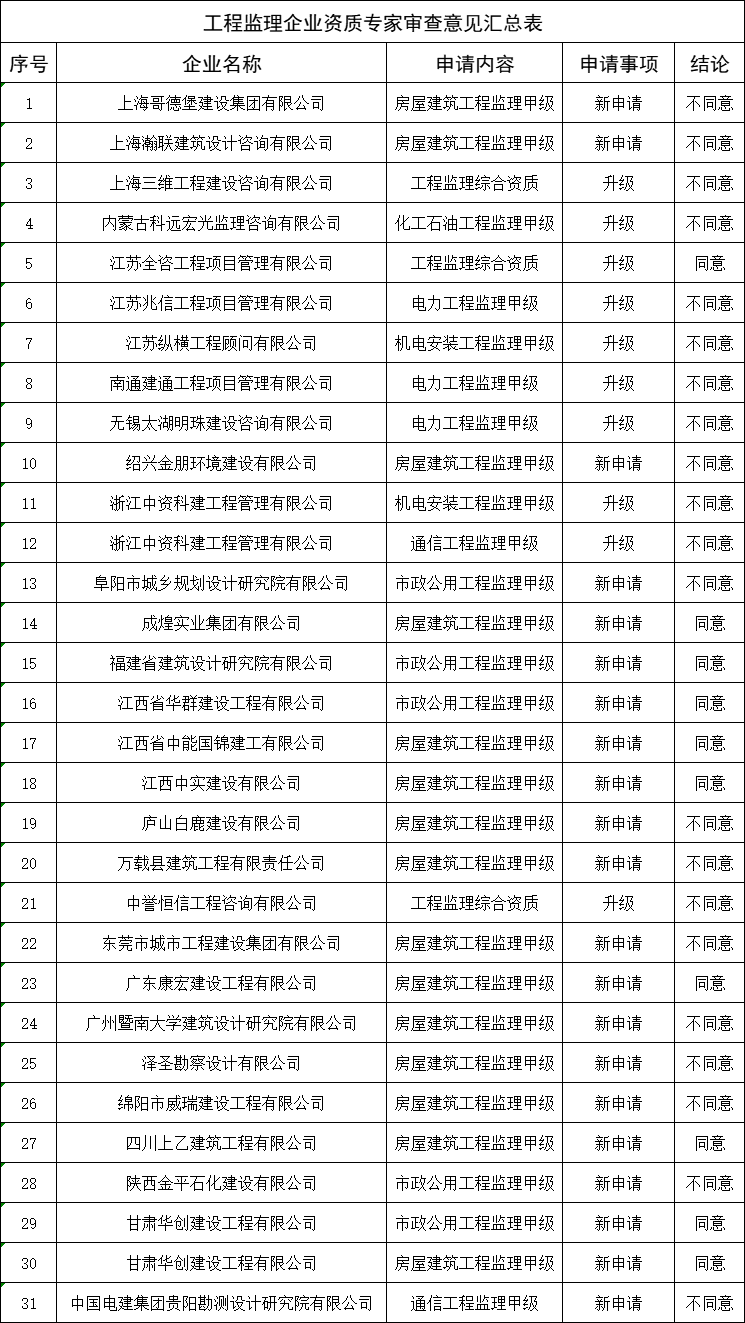 工程监理企业资质专家审查意见汇总表

| 序号 | 企业名称 | 申请内容 | 申请事项 | 结论 |
|---|---|---|---|---|
| 1 | 上海哥德堡建设集团有限公司 | 房屋建筑工程监理甲级 | 新申请 | 不同意 |
| 2 | 上海瀚联建筑设计咨询有限公司 | 房屋建筑工程监理甲级 | 新申请 | 不同意 |
| 3 | 上海三维工程建设咨询有限公司 | 工程监理综合资质 | 升级 | 不同意 |
| 4 | 内蒙古科远宏光监理咨询有限公司 | 化工石油工程监理甲级 | 升级 | 不同意 |
| 5 | 江苏全咨工程项目管理有限公司 | 工程监理综合资质 | 升级 | 同意 |
| 6 | 江苏兆信工程项目管理有限公司 | 电力工程监理甲级 | 升级 | 不同意 |
| 7 | 江苏纵横工程顾问有限公司 | 机电安装工程监理甲级 | 升级 | 不同意 |
| 8 | 南通建通工程项目管理有限公司 | 电力工程监理甲级 | 升级 | 不同意 |
| 9 | 无锡太湖明珠建设咨询有限公司 | 电力工程监理甲级 | 升级 | 不同意 |
| 10 | 绍兴金朋环境建设有限公司 | 房屋建筑工程监理甲级 | 新申请 | 不同意 |
| 11 | 浙江中资科建工程管理有限公司 | 机电安装工程监理甲级 | 升级 | 不同意 |
| 12 | 浙江中资科建工程管理有限公司 | 通信工程监理甲级 | 升级 | 不同意 |
| 13 | 阜阳市城乡规划设计研究院有限公司 | 市政公用工程监理甲级 | 新申请 | 不同意 |
| 14 | 成煌实业集团有限公司 | 房屋建筑工程监理甲级 | 新申请 | 同意 |
| 15 | 福建省建筑设计研究院有限公司 | 市政公用工程监理甲级 | 新申请 | 同意 |
| 16 | 江西省华群建设工程有限公司 | 市政公用工程监理甲级 | 新申请 | 同意 |
| 17 | 江西省中能国锦建工有限公司 | 房屋建筑工程监理甲级 | 新申请 | 同意 |
| 18 | 江西中实建设有限公司 | 房屋建筑工程监理甲级 | 新申请 | 同意 |
| 19 | 庐山白鹿建设有限公司 | 房屋建筑工程监理甲级 | 新申请 | 不同意 |
| 20 | 万载县建筑工程有限责任公司 | 房屋建筑工程监理甲级 | 新申请 | 不同意 |
| 21 | 中誉恒信工程咨询有限公司 | 工程监理综合资质 | 升级 | 不同意 |
| 22 | 东莞市城市工程建设集团有限公司 | 房屋建筑工程监理甲级 | 新申请 | 不同意 |
| 23 | 广东康宏建设工程有限公司 | 房屋建筑工程监理甲级 | 新申请 | 同意 |
| 24 | 广州暨南大学建筑设计研究院有限公司 | 房屋建筑工程监理甲级 | 新申请 | 不同意 |
| 25 | 泽圣勘察设计有限公司 | 房屋建筑工程监理甲级 | 新申请 | 不同意 |
| 26 | 绵阳市威瑞建设工程有限公司 | 房屋建筑工程监理甲级 | 新申请 | 不同意 |
| 27 | 四川上乙建筑工程有限公司 | 房屋建筑工程监理甲级 | 新申请 | 同意 |
| 28 | 陕西金平石化建设有限公司 | 市政公用工程监理甲级 | 新申请 | 不同意 |
| 29 | 甘肃华创建设工程有限公司 | 市政公用工程监理甲级 | 新申请 | 同意 |
| 30 | 甘肃华创建设工程有限公司 | 房屋建筑工程监理甲级 | 新申请 | 同意 |
| 31 | 中国电建集团贵阳勘测设计研究院有限公司 | 通信工程监理甲级 | 新申请 | 不同意 |